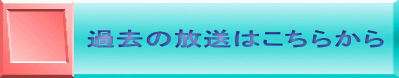 過去の放送はこちらから